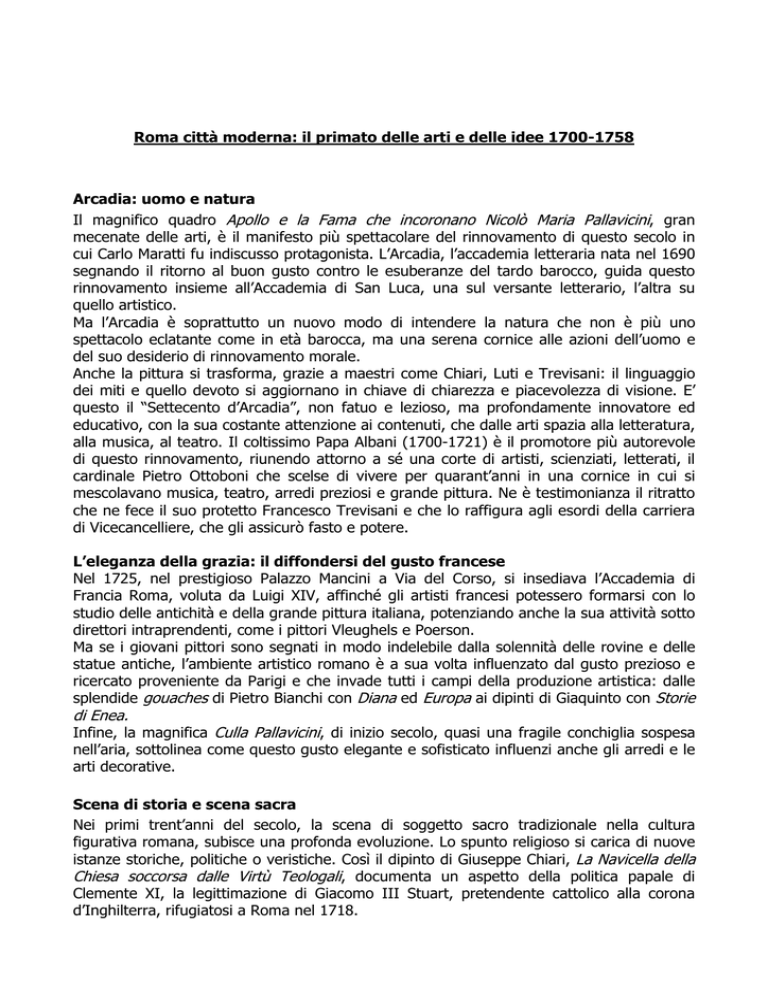 Roma città moderna: il primato delle arti e delle idee 1700-1758

Arcadia: uomo e natura

Il magnifico quadro Apollo e la Fama che incoronano Nicolò Maria Pallavicini, gran mecenate delle arti, è il manifesto più spettacolare del rinnovamento di questo secolo in cui Carlo Maratti fu indiscusso protagonista. L'Arcadia, l'accademia letteraria nata nel 1690 segnando il ritorno al buon gusto contro le esuberanze del tardo barocco, guida questo rinnovamento insieme all'Accademia di San Luca, una sul versante letterario, l'altra su quello artistico.
Ma l'Arcadia è soprattutto un nuovo modo di intendere la natura che non è più uno spettacolo eclatante come in età barocca, ma una serena cornice alle azioni dell'uomo e del suo desiderio di rinnovamento morale.
Anche la pittura si trasforma, grazie a maestri come Chiari, Luti e Trevisani: il linguaggio dei miti e quello devoto si aggiornano in chiave di chiarezza e piacevolezza di visione. E' questo il "Settecento d'Arcadia", non fatuo e lezioso, ma profondamente innovatore ed educativo, con la sua costante attenzione ai contenuti, che dalle arti spazia alla letteratura, alla musica, al teatro. Il coltissimo Papa Albani (1700-1721) è il promotore più autorevole di questo rinnovamento, riunendo attorno a sé una corte di artisti, scienziati, letterati, il cardinale Pietro Ottoboni che scelse di vivere per quarant'anni in una cornice in cui si mescolavano musica, teatro, arredi preziosi e grande pittura. Ne è testimonianza il ritratto che ne fece il suo protetto Francesco Trevisani e che lo raffigura agli esordi della carriera di Vicecancelliere, che gli assicurò fasto e potere.

L'eleganza della grazia: il diffondersi del gusto francese

Nel 1725, nel prestigioso Palazzo Mancini a Via del Corso, si insediava l'Accademia di Francia Roma, voluta da Luigi XIV, affinché gli artisti francesi potessero formarsi con lo studio delle antichità e della grande pittura italiana, potenziando anche la sua attività sotto direttori intraprendenti, come i pittori Vleughels e Poerson.
Ma se i giovani pittori sono segnati in modo indelebile dalla solennità delle rovine e delle statue antiche, l'ambiente artistico romano è a sua volta influenzato dal gusto prezioso e ricercato proveniente da Parigi e che invade tutti i campi della produzione artistica: dalle splendide gouaches di Pietro Bianchi con Diana ed Europa ai dipinti di Giaquinto con Storie di Enea.
Infine, la magnifica Culla Pallavicini, di inizio secolo, quasi una fragile conchiglia sospesa nell'aria, sottolinea come questo gusto elegante e sofisticato influenzi anche gli arredi e le arti decorative.

Scena di storia e scena sacra

Nei primi trent'anni del secolo, la scena di soggetto sacro tradizionale nella cultura figurativa romana, subisce una profonda evoluzione. Lo spunto religioso si carica di nuove istanze storiche, politiche o veristiche. Così il dipinto di Giuseppe Chiari, La Navicella della Chiesa soccorsa dalle Virtù Teologali, documenta un aspetto della politica papale di Clemente XI, la legittimazione di Giacomo III Stuart, pretendente cattolico alla corona d'Inghilterra, rifugiatosi a Roma nel 1718.